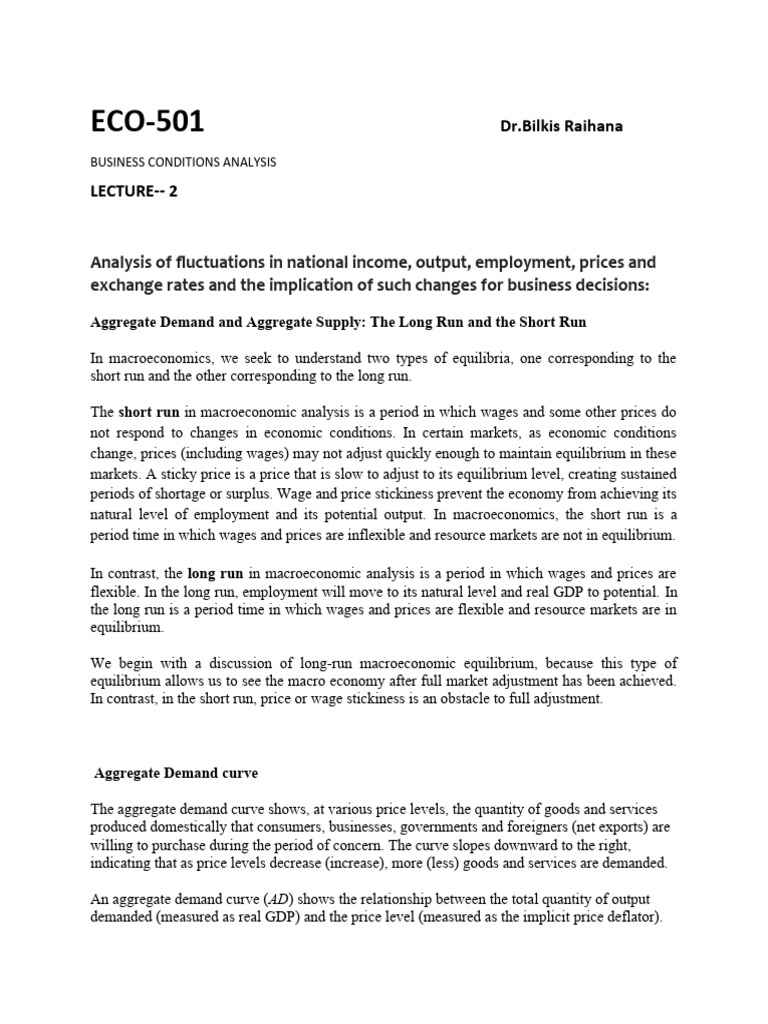 ECO-501 Dr.Bilkis Raihana

BUSINESS CONDITIONS ANALYSIS

LECTURE-- 2

Analysis of fluctuations in national income, output, employment, prices and exchange rates and the implication of such changes for business decisions:

Aggregate Demand and Aggregate Supply: The Long Run and the Short Run

In macroeconomics, we seek to understand two types of equilibria, one corresponding to the short run and the other corresponding to the long run.

The short run in macroeconomic analysis is a period in which wages and some other prices do not respond to changes in economic conditions. In certain markets, as economic conditions change, prices (including wages) may not adjust quickly enough to maintain equilibrium in these markets. A sticky price is a price that is slow to adjust to its equilibrium level, creating sustained periods of shortage or surplus. Wage and price stickiness prevent the economy from achieving its natural level of employment and its potential output. In macroeconomics, the short run is a period time in which wages and prices are inflexible and resource markets are not in equilibrium.

In contrast, the long run in macroeconomic analysis is a period in which wages and prices are flexible. In the long run, employment will move to its natural level and real GDP to potential. In the long run is a period time in which wages and prices are flexible and resource markets are in equilibrium.

We begin with a discussion of long-run macroeconomic equilibrium, because this type of equilibrium allows us to see the macro economy after full market adjustment has been achieved. In contrast, in the short run, price or wage stickiness is an obstacle to full adjustment.

Aggregate Demand curve

The aggregate demand curve shows, at various price levels, the quantity of goods and services produced domestically that consumers, businesses, governments and foreigners (net exports) are willing to purchase during the period of concern. The curve slopes downward to the right, indicating that as price levels decrease (increase), more (less) goods and services are demanded.

An aggregate demand curve (AD) shows the relationship between the total quantity of output demanded (measured as real GDP) and the price level (measured as the implicit price deflator).